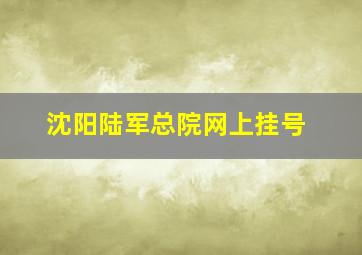 沈阳陆军总院网上挂号